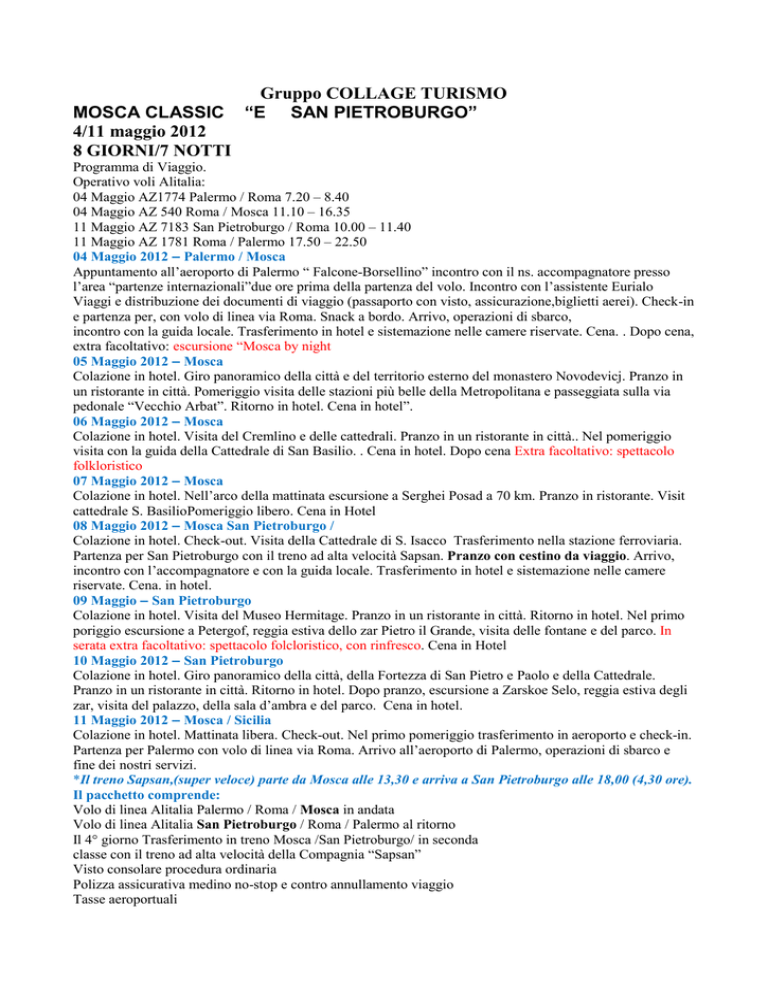 Gruppo COLLAGE TURISMO

MOSCA CLASSIC “E SAN PIETROBURGO”

4/11 maggio 2012

8 GIORNI/7 NOTTI

Programma di Viaggio.
Operativo voli Alitalia:
04 Maggio AZ1774 Palermo / Roma 7.20 – 8.40
04 Maggio AZ 540 Roma / Mosca 11.10 – 16.35
11 Maggio AZ 7183 San Pietroburgo / Roma 10.00 – 11.40
11 Maggio AZ 1781 Roma / Palermo 17.50 – 22.50

04 Maggio 2012 – Palermo / Mosca
Appuntamento all’aeroporto di Palermo “ Falcone-Borsellino” incontro con il ns. accompagnatore presso l’area “partenze internazionali”due ore prima della partenza del volo. Incontro con l’assistente Eurialo Viaggi e distribuzione dei documenti di viaggio (passaporto con visto, assicurazione,biglietti aerei). Check-in e partenza per, con volo di linea via Roma. Snack a bordo. Arrivo, operazioni di sbarco, incontro con la guida locale. Trasferimento in hotel e sistemazione nelle camere riservate. Cena. . Dopo cena, extra facoltativo: escursione “Mosca by night

05 Maggio 2012 – Mosca
Colazione in hotel. Giro panoramico della città e del territorio esterno del monastero Novodevicj. Pranzo in un ristorante in città. Pomeriggio visita delle stazioni più belle della Metropolitana e passeggiata sulla via pedonale “Vecchio Arbat”. Ritorno in hotel. Cena in hotel”.

06 Maggio 2012 – Mosca
Colazione in hotel. Visita del Cremlino e delle cattedrali. Pranzo in un ristorante in città.. Nel pomeriggio visita con la guida della Cattedrale di San Basilio. . Cena in hotel. Dopo cena Extra facoltativo: spettacolo folkloristico

07 Maggio 2012 – Mosca
Colazione in hotel. Nell’arco della mattinata escursione a Serghei Posad a 70 km. Pranzo in ristorante. Visit cattedrale S. BasilioPomeriggio libero. Cena in Hotel

08 Maggio 2012 – Mosca San Pietroburgo /
Colazione in hotel. Check-out. Visita della Cattedrale di S. Isacco Trasferimento nella stazione ferroviaria. Partenza per San Pietroburgo con il treno ad alta velocità Sapsan. Pranzo con cestino da viaggio. Arrivo, incontro con l’accompagnatore e con la guida locale. Trasferimento in hotel e sistemazione nelle camere riservate. Cena. in hotel.

09 Maggio – San Pietroburgo
Colazione in hotel. Visita del Museo Hermitage. Pranzo in un ristorante in città. Ritorno in hotel. Nel primo poriggio escursione a Petergof, reggia estiva dello zar Pietro il Grande, visita delle fontane e del parco. In serata extra facoltativo: spettacolo folcloristico, con rinfresco. Cena in Hotel

10 Maggio 2012 – San Pietroburgo
Colazione in hotel. Giro panoramico della città, della Fortezza di San Pietro e Paolo e della Cattedrale. Pranzo in un ristorante in città. Ritorno in hotel. Dopo pranzo, escursione a Zarskoe Selo, reggia estiva degli zar, visita del palazzo, della sala d’ambra e del parco. Cena in hotel.

11 Maggio 2012 – Mosca / Sicilia
Colazione in hotel. Mattinata libera. Check-out. Nel primo pomeriggio trasferimento in aeroporto e check-in. Partenza per Palermo con volo di linea via Roma. Arrivo all’aeroporto di Palermo, operazioni di sbarco e fine dei nostri servizi.

*Il treno Sapsan,(super veloce) parte da Mosca alle 13,30 e arriva a San Pietroburgo alle 18,00 (4,30 ore).

Il pacchetto comprende:
Volo di linea Alitalia Palermo / Roma / Mosca in andata
Volo di linea Alitalia San Pietroburgo / Roma / Palermo al ritorno
Il 4° giorno Trasferimento in treno Mosca /San Pietroburgo/ in seconda classe con il treno ad alta velocità della Compagnia “Sapsan”
Visto consolare procedura ordinaria
Polizza assicurativa medino no-stop e contro annullamento viaggio
Tasse aeroportuali